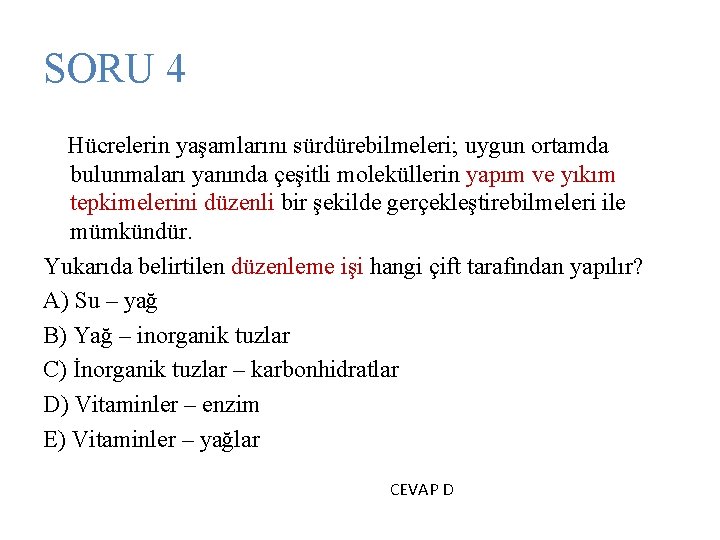 SORU 4

Hücrelerin yaşamlarını sürdürebilmeleri; uygun ortamda bulunmaları yanında çeşitli moleküllerin yapım ve yıkım tepkimelerini düzenli bir şekilde gerçekleştirebilmeleri ile mümkündür.

Yukarıda belirtilen düzenleme işi hangi çift tarafından yapılır?

A) Su – yağ

B) Yağ – inorganik tuzlar

C) İnorganik tuzlar – karbonhidratlar

D) Vitaminler – enzim

E) Vitaminler – yağlar

CEVAP D